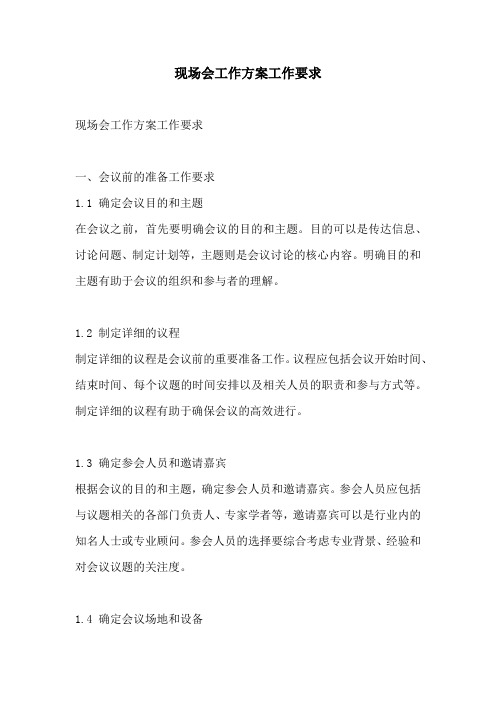 现场会工作方案工作要求

现场会工作方案工作要求

一、会议前的准备工作要求

1.1 确定会议目的和主题

在会议之前，首先要明确会议的目的和主题。目的可以是传达信息、讨论问题、制定计划等，主题则是会议讨论的核心内容。明确目的和主题有助于会议的组织和参与者的理解。

1.2 制定详细的议程

制定详细的议程是会议前的重要准备工作。议程应包括会议开始时间、结束时间、每个议题的时间安排以及相关人员的职责和参与方式等。制定详细的议程有助于确保会议的高效进行。

1.3 确定参会人员和邀请嘉宾

根据会议的目的和主题，确定参会人员和邀请嘉宾。参会人员应包括与议题相关的各部门负责人、专家学者等，邀请嘉宾可以是行业内的知名人士或专业顾问。参会人员的选择要综合考虑专业背景、经验和对会议议题的关注度。

1.4 确定会议场地和设备